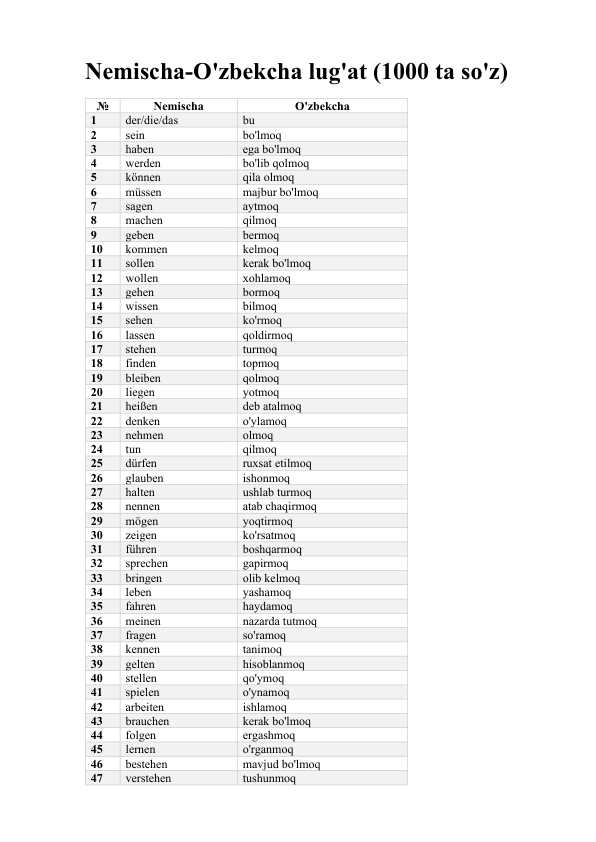 Nemischa-O'zbekcha lug'at (1000 ta so'z)

| № | Nemischa | O'zbekcha |
|---|---|---|
| 1 | der/die/das | bu |
| 2 | sein | bo'lmoq |
| 3 | haben | ega bo'lmoq |
| 4 | werden | bo'lib qolmoq |
| 5 | können | qila olmoq |
| 6 | müssen | majbur bo'lmoq |
| 7 | sagen | aytmoq |
| 8 | machen | qilmoq |
| 9 | geben | bermoq |
| 10 | kommen | kelmoq |
| 11 | sollen | kerak bo'lmoq |
| 12 | wollen | xohlamoq |
| 13 | gehen | bormoq |
| 14 | wissen | bilmoq |
| 15 | sehen | ko'rmoq |
| 16 | lassen | qoldirmoq |
| 17 | stehen | turmoq |
| 18 | finden | topmoq |
| 19 | bleiben | qolmoq |
| 20 | liegen | yotmoq |
| 21 | heißen | deb atalmoq |
| 22 | denken | o'ylamoq |
| 23 | nehmen | olmoq |
| 24 | tun | qilmoq |
| 25 | dürfen | ruxsat etilmoq |
| 26 | glauben | ishonmoq |
| 27 | halten | ushlab turmoq |
| 28 | nennen | atab chaqirmoq |
| 29 | mögen | yoqtirmoq |
| 30 | zeigen | ko'rsatmoq |
| 31 | führen | boshqarmoq |
| 32 | sprechen | gapirmoq |
| 33 | bringen | olib kelmoq |
| 34 | leben | yashamoq |
| 35 | fahren | haydamoq |
| 36 | meinen | nazarda tutmoq |
| 37 | fragen | so'ramoq |
| 38 | kennen | tanimoq |
| 39 | gelten | hisoblanmoq |
| 40 | stellen | qo'ymoq |
| 41 | spielen | o'ynamoq |
| 42 | arbeiten | ishlamoq |
| 43 | brauchen | kerak bo'lmoq |
| 44 | folgen | ergashmoq |
| 45 | lernen | o'rganmoq |
| 46 | bestehen | mavjud bo'lmoq |
| 47 | verstehen | tushunmoq |